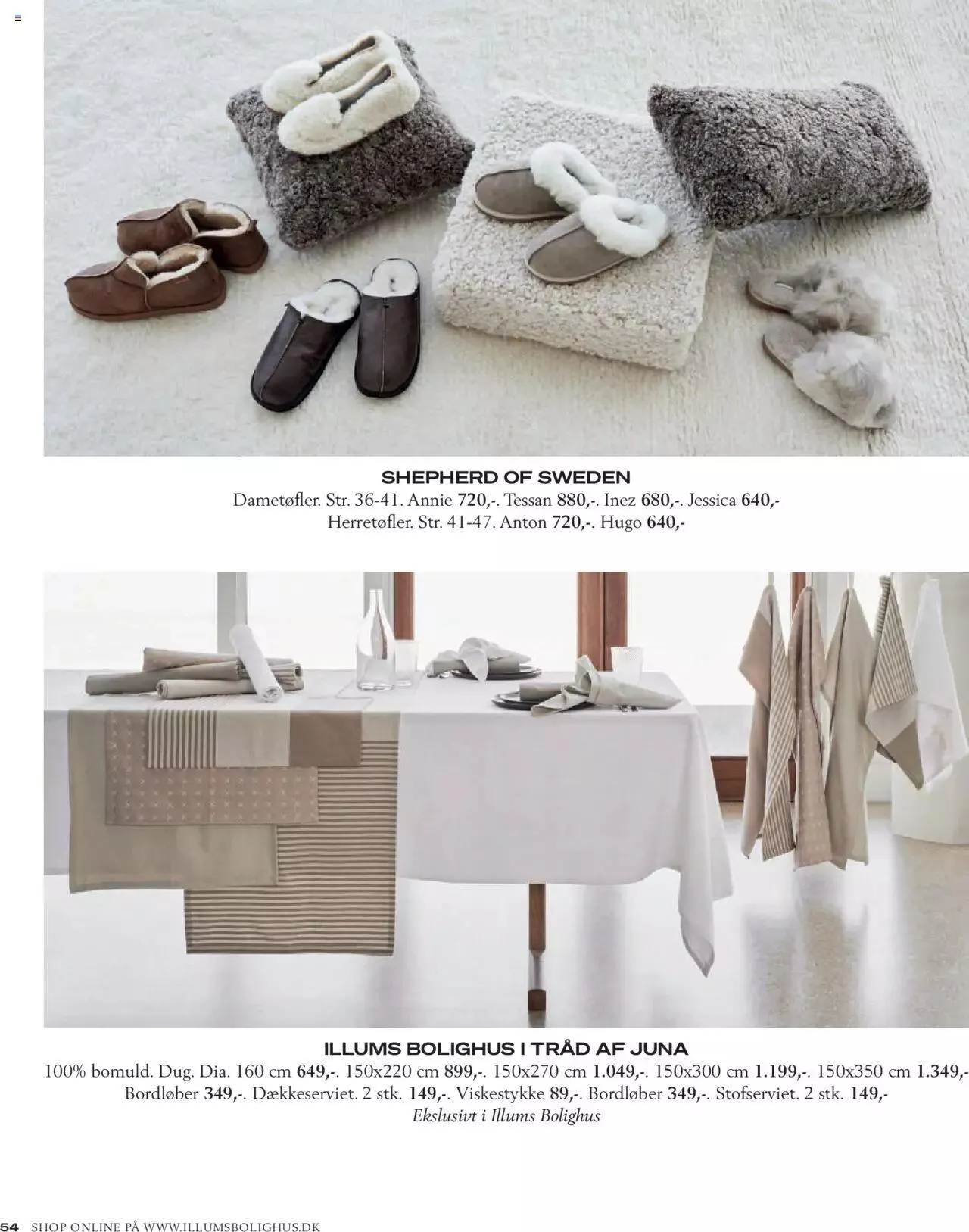 SHEPHERD OF SWEDEN
Dametøfler. Str. 36-41. Annie 720,-. Tessan 880,-. Inez 680,-. Jessica 640,-
Herretøfler. Str. 41-47. Anton 720,-. Hugo 640,-

ILLUMS BOLIGHUS I TRÅD AF JUNA
100% bomuld. Dug. Dia. 160 cm 649,-. 150x220 cm 899,-. 150x270 cm 1.049,-. 150x300 cm 1.199,-. 150x350 cm 1.349,-
Bordløber 349,-. Dækkeserviet. 2 stk. 149,-. Viskestykke 89,-. Bordløber 349,-. Stofserviet. 2 stk. 149,-
Ekslusivt i Illums Bolighus

54 SHOP ONLINE PÅ WWW.ILLUMSBOLIGHUS.DK